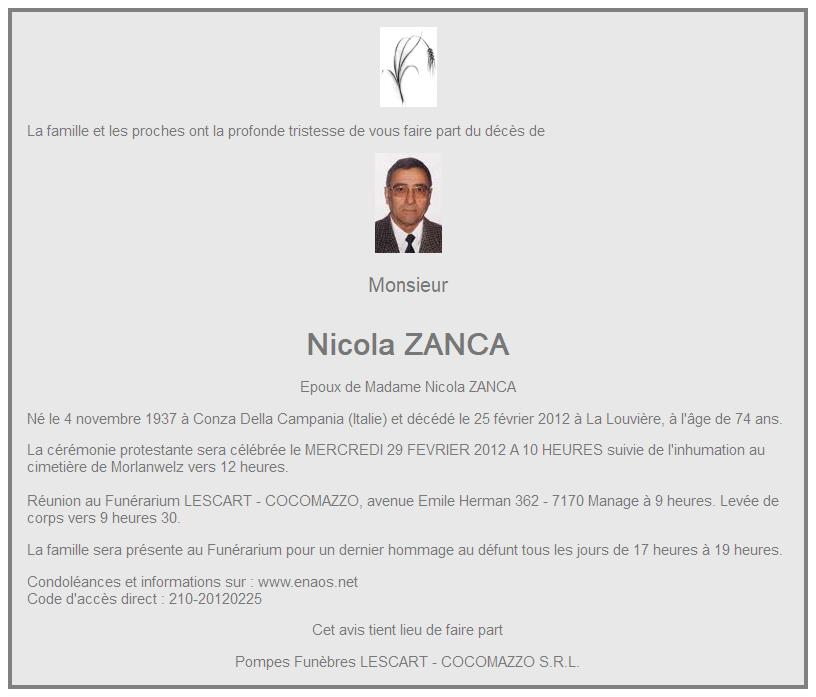 La famille et les proches ont la profonde tristesse de vous faire part du décès de

Monsieur

Nicola ZANCA

Epoux de Madame Nicola ZANCA

Né le 4 novembre 1937 à Conza Della Campania (Italie) et décédé le 25 février 2012 à La Louvière, à l'âge de 74 ans.

La cérémonie protestante sera célébrée le MERCREDI 29 FEVRIER 2012 A 10 HEURES suivie de l'inhumation au cimetière de Morlanwelz vers 12 heures.

Réunion au Funérarium LESCART - COCOMAZZO, avenue Emile Herman 362 - 7170 Manage à 9 heures. Levée de corps vers 9 heures 30.

La famille sera présente au Funérarium pour un dernier hommage au défunt tous les jours de 17 heures à 19 heures.

Condoléances et informations sur : www.enaos.net
Code d'accès direct : 210-20120225

Cet avis tient lieu de faire part

Pompes Funèbres LESCART - COCOMAZZO S.R.L.